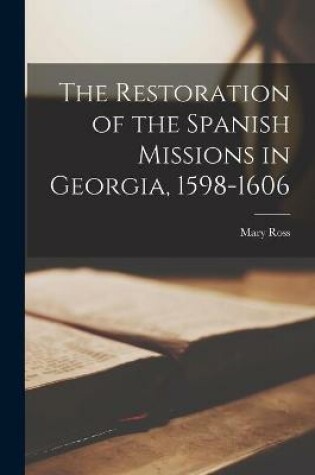 The Restoration of the Spanish Missions in Georgia, 1598-1606

Mary Ross